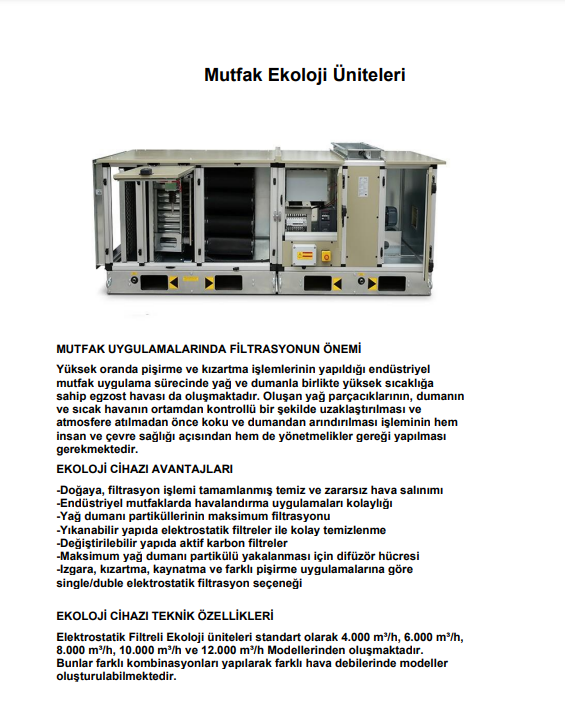 Mutfak Ekoloji Üniteleri

MUTFAK UYGULAMALARINDA FİLTRASYONUN ÖNEMİ

Yüksek oranda pişirme ve kızartma işlemlerinin yapıldığı endüstriyel mutfak uygulama sürecinde yağ ve dumanla birlikte yüksek sıcaklığa sahip egzost havası da oluşmaktadır. Oluşan yağ parçacıklarının, dumanın ve sıcak havanın ortamdan kontrollü bir şekilde uzaklaştırılması ve atmosfere atılmadan önce koku ve dumandan arındırılması işleminin hem insan ve çevre sağlığı açısından hem de yönetmelikler gereği yapılması gerekmektedir.

EKOLOJİ CİHAZI AVANTAJLARI

-Doğaya, filtrasyon işlemi tamamlanmış temiz ve zararsız hava salınımı
-Endüstriyel mutfaklarda havalandırma uygulamaları kolaylığı
-Yağ dumanı partiküllerinin maksimum filtrasyonu
-Yıkanabilir yapıda elektrostatik filtreler ile kolay temizlenme
-Değiştirilebilir yapıda aktif karbon filtreler
-Maksimum yağ dumanı partikülü yakalanması için difüzör hücresi
-Izgara, kızartma, kaynatma ve farklı pişirme uygulamalarına göre single/duble elektrostatik filtrasyon seçeneği

EKOLOJİ CİHAZI TEKNİK ÖZELLİKLERİ

Elektrostatik Filtreli Ekoloji üniteleri standart olarak 4.000 m³/h, 6.000 m³/h, 8.000 m³/h, 10.000 m³/h ve 12.000 m³/h Modellerinden oluşmaktadır. Bunlar farklı kombinasyonları yapılarak farklı hava debilerinde modeller oluşturulabilmektedir.